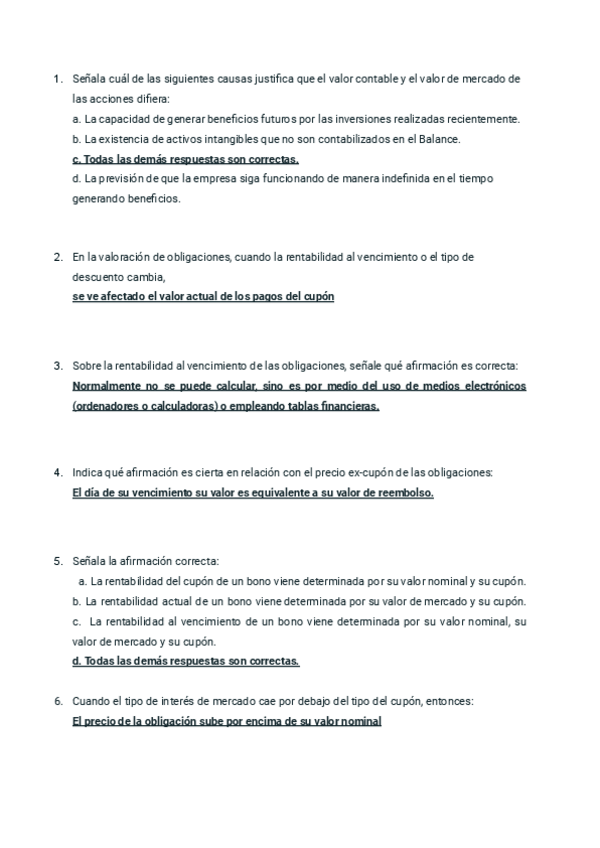 1. Señala cuál de las siguientes causas justifica que el valor contable y el valor de mercado de las acciones difiera:
a. La capacidad de generar beneficios futuros por las inversiones realizadas recientemente.
b. La existencia de activos intangibles que no son contabilizados en el Balance.
c. Todas las demás respuestas son correctas.
d. La previsión de que la empresa siga funcionando de manera indefinida en el tiempo generando beneficios.

2. En la valoración de obligaciones, cuando la rentabilidad al vencimiento o el tipo de descuento cambia,
se ve afectado el valor actual de los pagos del cupón

3. Sobre la rentabilidad al vencimiento de las obligaciones, señale qué afirmación es correcta:
Normalmente no se puede calcular, sino es por medio del uso de medios electrónicos (ordenadores o calculadoras) o empleando tablas financieras.

4. Indica qué afirmación es cierta en relación con el precio ex-cupón de las obligaciones:
El día de su vencimiento su valor es equivalente a su valor de reembolso.

5. Señala la afirmación correcta:
a. La rentabilidad del cupón de un bono viene determinada por su valor nominal y su cupón.
b. La rentabilidad actual de un bono viene determinada por su valor de mercado y su cupón.
c. La rentabilidad al vencimiento de un bono viene determinada por su valor nominal, su valor de mercado y su cupón.
d. Todas las demás respuestas son correctas.

6. Cuando el tipo de interés de mercado cae por debajo del tipo del cupón, entonces:
El precio de la obligación sube por encima de su valor nominal